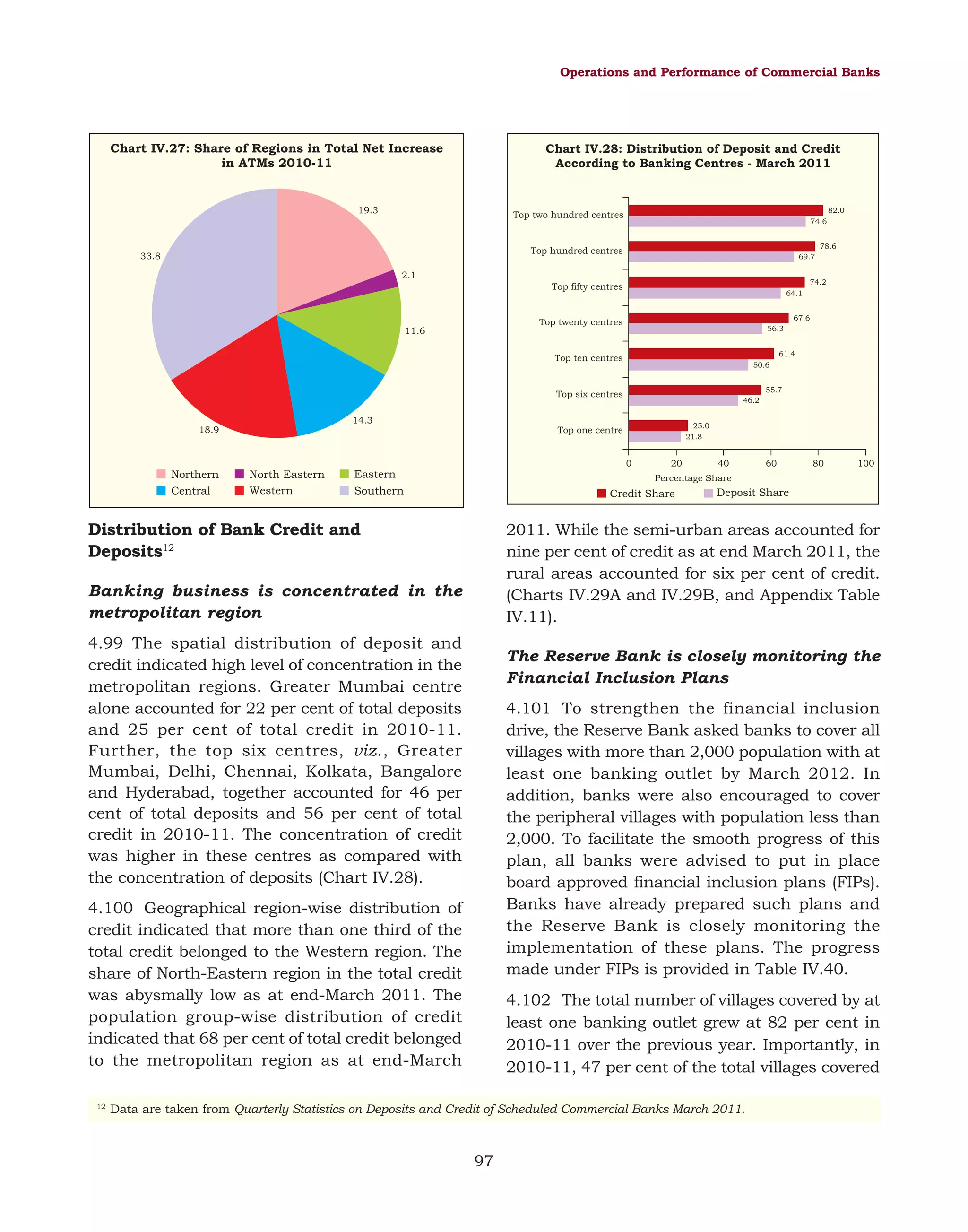 Operations and Performance of Commercial Banks

Chart IV.27: Share of Regions in Total Net Increase in ATMs 2010-11

19.3
2.1
11.6
14.3
18.9
33.8

Northern
North Eastern
Eastern
Central
Western
Southern

Chart IV.28: Distribution of Deposit and Credit According to Banking Centres - March 2011

Top two hundred centres
82.0
74.6
Top hundred centres
78.6
69.7
Top fifty centres
74.2
64.1
Top twenty centres
67.6
56.3
Top ten centres
61.4
50.6
Top six centres
55.7
46.2
Top one centre
25.0
21.8

0
20
40
60
80
100
Percentage Share

Credit Share
Deposit Share

Distribution of Bank Credit and Deposits$^{12}$

Banking business is concentrated in the metropolitan region

4.99 The spatial distribution of deposit and credit indicated high level of concentration in the metropolitan regions. Greater Mumbai centre alone accounted for 22 per cent of total deposits and 25 per cent of total credit in 2010-11. Further, the top six centres, viz., Greater Mumbai, Delhi, Chennai, Kolkata, Bangalore and Hyderabad, together accounted for 46 per cent of total deposits and 56 per cent of total credit in 2010-11. The concentration of credit was higher in these centres as compared with the concentration of deposits (Chart IV.28).

4.100 Geographical region-wise distribution of credit indicated that more than one third of the total credit belonged to the Western region. The share of North-Eastern region in the total credit was abysmally low as at end-March 2011. The population group-wise distribution of credit indicated that 68 per cent of total credit belonged to the metropolitan region as at end-March 2011. While the semi-urban areas accounted for nine per cent of credit as at end March 2011, the rural areas accounted for six per cent of credit. (Charts IV.29A and IV.29B, and Appendix Table IV.11).

The Reserve Bank is closely monitoring the Financial Inclusion Plans

4.101 To strengthen the financial inclusion drive, the Reserve Bank asked banks to cover all villages with more than 2,000 population with at least one banking outlet by March 2012. In addition, banks were also encouraged to cover the peripheral villages with population less than 2,000. To facilitate the smooth progress of this plan, all banks were advised to put in place board approved financial inclusion plans (FIPs). Banks have already prepared such plans and the Reserve Bank is closely monitoring the implementation of these plans. The progress made under FIPs is provided in Table IV.40.

4.102 The total number of villages covered by at least one banking outlet grew at 82 per cent in 2010-11 over the previous year. Importantly, in 2010-11, 47 per cent of the total villages covered

$^{12}$ Data are taken from Quarterly Statistics on Deposits and Credit of Scheduled Commercial Banks March 2011.

97